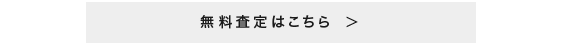 無料査定はこちら ＞